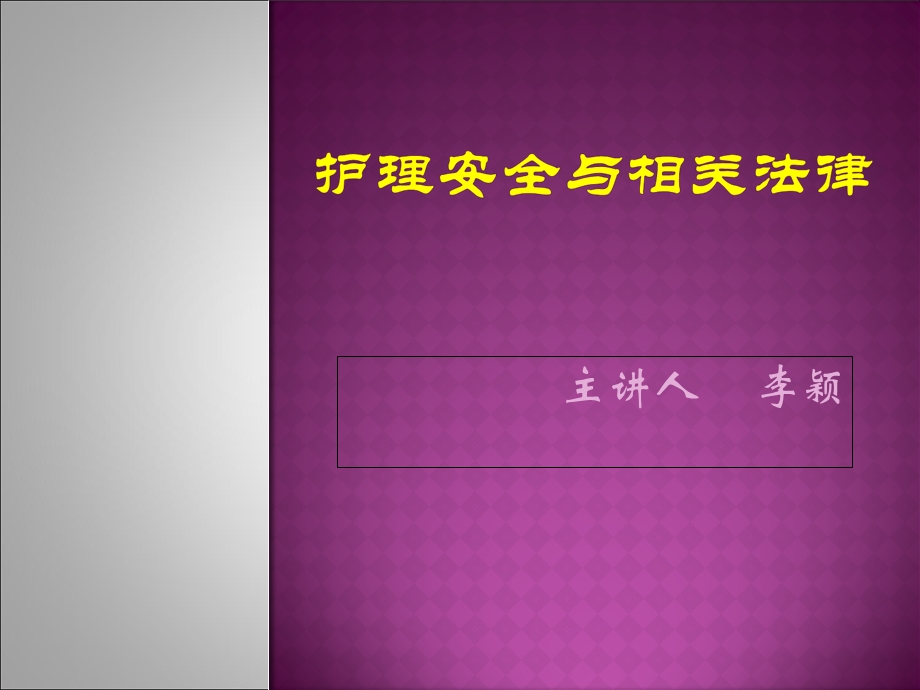 护理安全与相关法律

主讲人　李颖